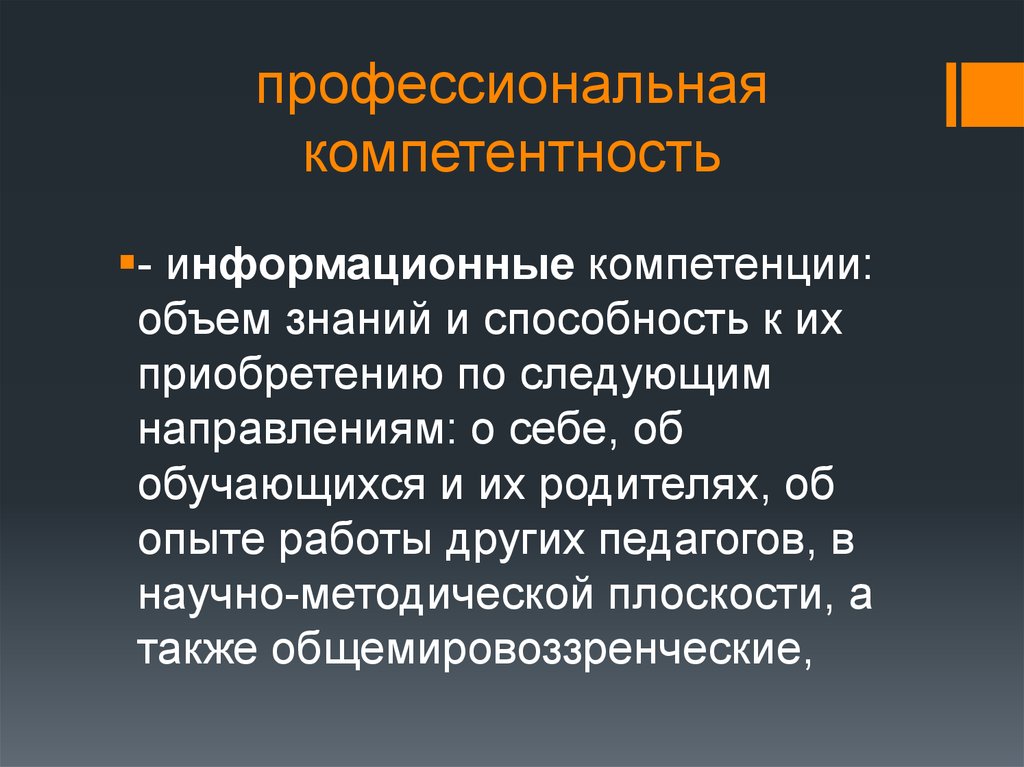 профессиональная компетентность

- информационные компетенции: объем знаний и способность к их приобретению по следующим направлениям: о себе, об обучающихся и их родителях, об опыте работы других педагогов, в научно-методической плоскости, а также общемировоззренческие,